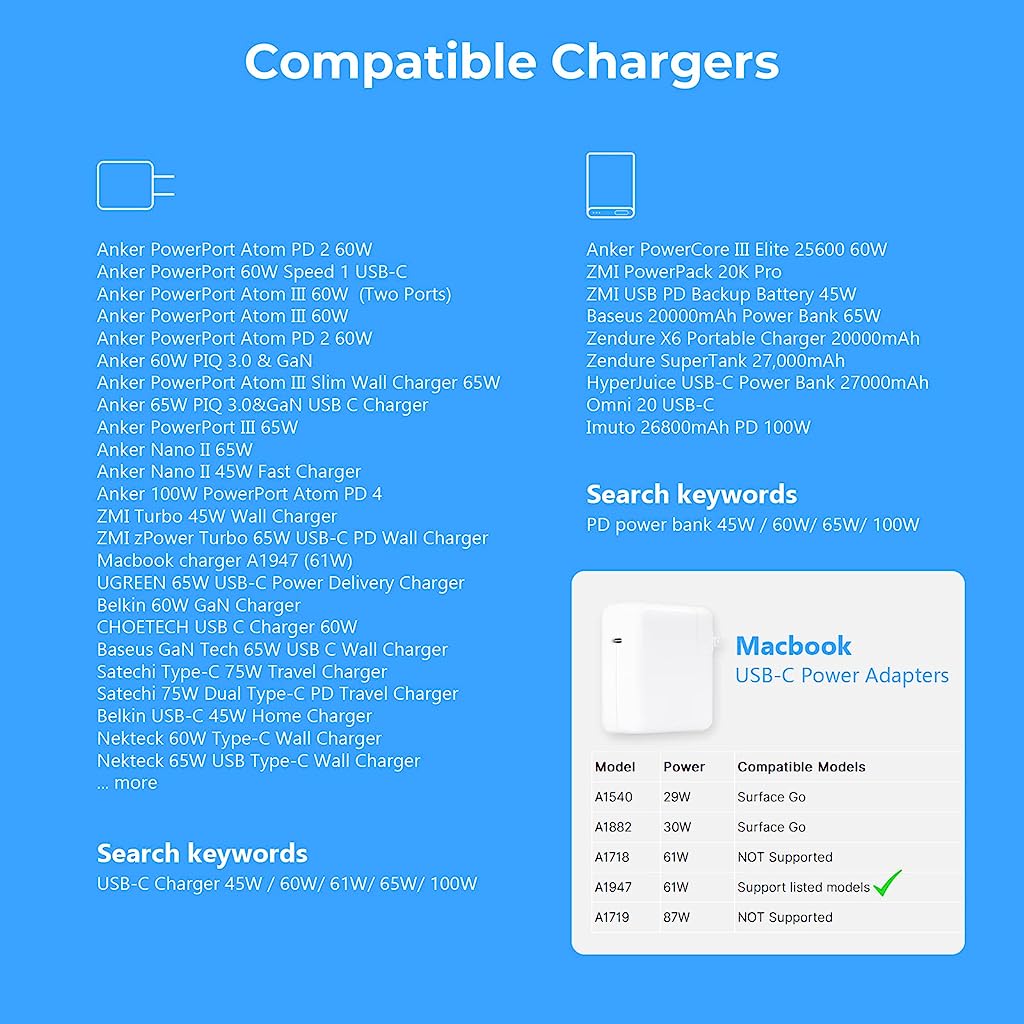 Compatible Chargers

Anker PowerPort Atom PD 2 60W
Anker PowerPort 60W Speed 1 USB-C
Anker PowerPort Atom III 60W (Two Ports)
Anker PowerPort Atom III 60W
Anker PowerPort Atom PD 2 60W
Anker 60W PIQ 3.0 & GaN
Anker PowerPort Atom III Slim Wall Charger 65W
Anker 65W PIQ 3.0&GaN USB C Charger
Anker PowerPort III 65W
Anker Nano II 65W
Anker Nano II 45W Fast Charger
Anker 100W PowerPort Atom PD 4
ZMI Turbo 45W Wall Charger
ZMI zPower Turbo 65W USB-C PD Wall Charger
Macbook charger A1947 (61W)
UGREEN 65W USB-C Power Delivery Charger
Belkin 60W GaN Charger
CHOETECH USB C Charger 60W
Baseus GaN Tech 65W USB C Wall Charger
Satechi Type-C 75W Travel Charger
Satechi 75W Dual Type-C PD Travel Charger
Belkin USB-C 45W Home Charger
Nekteck 60W Type-C Wall Charger
Nekteck 65W USB Type-C Wall Charger
... more

Search keywords
USB-C Charger 45W / 60W/ 61W/ 65W/ 100W

Anker PowerCore III Elite 25600 60W
ZMI PowerPack 20K Pro
ZMI USB PD Backup Battery 45W
Baseus 20000mAh Power Bank 65W
Zendure X6 Portable Charger 20000mAh
Zendure SuperTank 27,000mAh
HyperJuice USB-C Power Bank 27000mAh
Omni 20 USB-C
Imuto 26800mAh PD 100W

Search keywords
PD power bank 45W / 60W/ 65W/ 100W

Macbook
USB-C Power Adapters

| Model | Power | Compatible Models |
|---|---|---|
| A1540 | 29W | Surface Go |
| A1882 | 30W | Surface Go |
| A1718 | 61W | NOT Supported |
| A1947 | 61W | Support listed models |
| A1719 | 87W | NOT Supported |